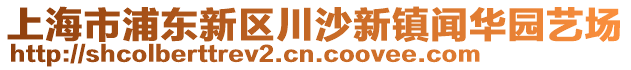 上海市浦东新区川沙新镇闻华园艺场
http://shcolberttrev2.cn.coovee.com